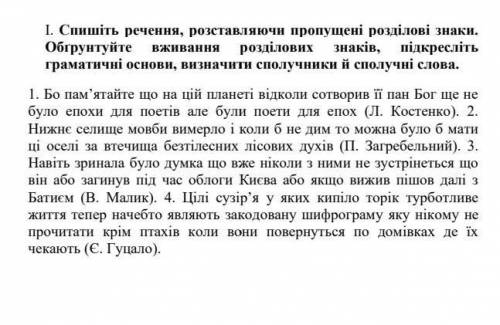 I. Спишіть речення, розставляючи пропущені розділові знаки. Обгрунтуйте вживання розділових знаків, підкресліть граматичні основи, визначити сполучники й сполучні слова.

1. Бо пам'ятайте що на цій планеті відколи сотворив її пан Бог ще не було епохи для поетів але були поети для епох (Л. Костенко). 2. Нижнє селище мовби вимерло і коли б не дим то можна було б мати ці оселі за втечища безтілесних лісових духів (П. Загребельний). 3. Навіть зринала було думка що вже ніколи з ними не зустрінеться що він або загинув під час облоги Києва або якщо вижив пішов далі з Батиєм (В. Малик). 4. Цілі сузір'я у яких кипіло торік турботливе життя тепер начебто являють закодовану шифрограму яку нікому не прочитати крім птахів коли вони повернуться по домівках де їх чекають (Є. Гуцало).